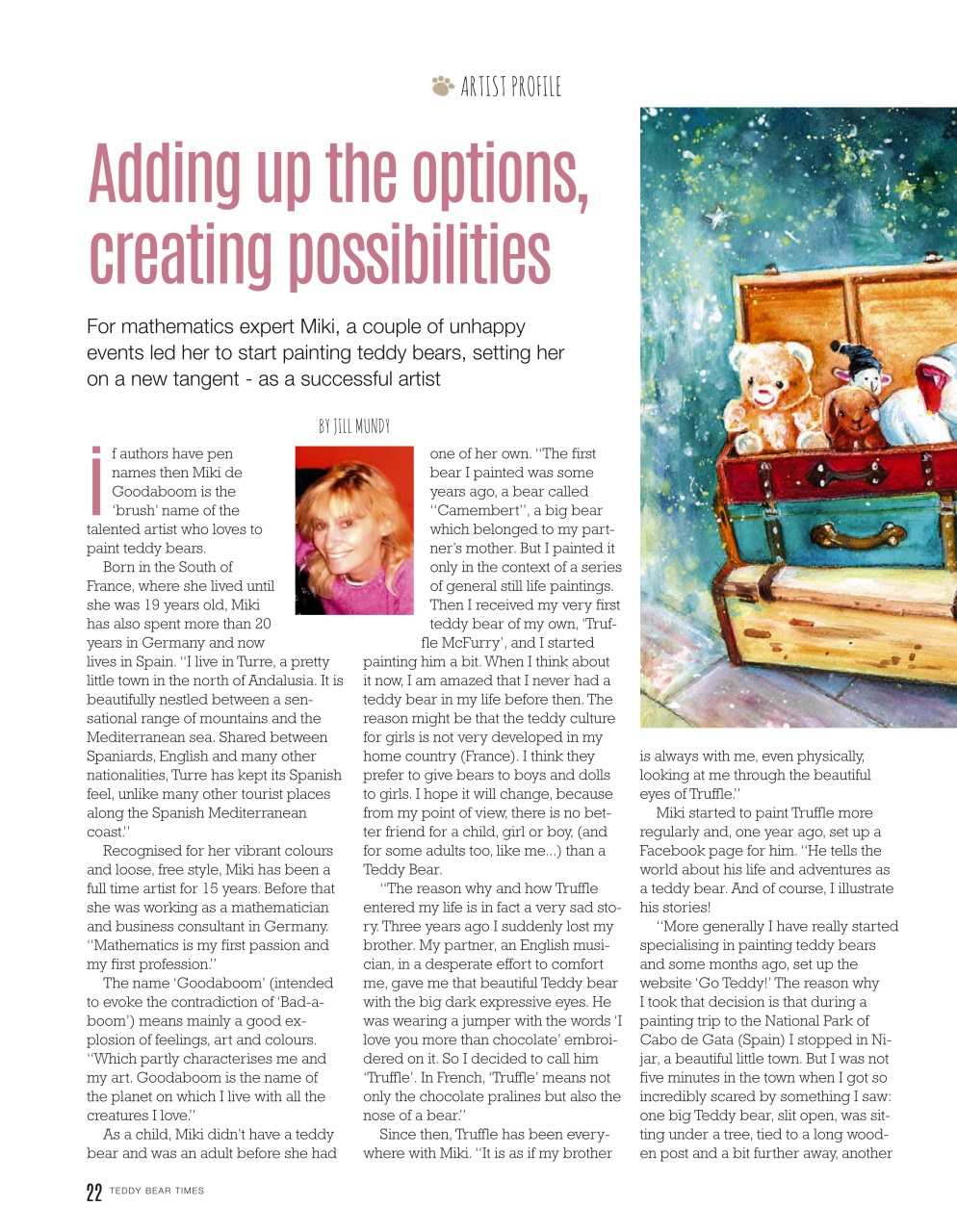 ARTIST PROFILE

Adding up the options, creating possibilities

For mathematics expert Miki, a couple of unhappy events led her to start painting teddy bears, setting her on a new tangent - as a successful artist

BY JILL MUNDY

If authors have pen names then Miki de Goodaboom is the 'brush' name of the talented artist who loves to paint teddy bears.

Born in the South of France, where she lived until she was 19 years old, Miki has also spent more than 20 years in Germany and now lives in Spain. "I live in Turre, a pretty little town in the north of Andalusia. It is beautifully nestled between a sensational range of mountains and the Mediterranean sea. Shared between Spaniards, English and many other nationalities, Turre has kept its Spanish feel, unlike many other tourist places along the Spanish Mediterranean coast."

Recognised for her vibrant colours and loose, free style, Miki has been a full time artist for 15 years. Before that she was working as a mathematician and business consultant in Germany. "Mathematics is my first passion and my first profession."

The name 'Goodaboom' (intended to evoke the contradiction of 'Bad-a-boom') means mainly a good explosion of feelings, art and colours. "Which partly characterises me and my art. Goodaboom is the name of the planet on which I live with all the creatures I love."

As a child, Miki didn't have a teddy bear and was an adult before she had one of her own. "The first bear I painted was some years ago, a bear called "Camembert", a big bear which belonged to my partner's mother. But I painted it only in the context of a series of general still life paintings. Then I received my very first teddy bear of my own, 'Truffle McFurry', and I started painting him a bit. When I think about it now, I am amazed that I never had a teddy bear in my life before then. The reason might be that the teddy culture for girls is not very developed in my home country (France). I think they prefer to give bears to boys and dolls to girls. I hope it will change, because from my point of view, there is no better friend for a child, girl or boy, (and for some adults too, like me...) than a Teddy Bear.

"The reason why and how Truffle entered my life is in fact a very sad story. Three years ago I suddenly lost my brother. My partner, an English musician, in a desperate effort to comfort me, gave me that beautiful Teddy bear with the big dark expressive eyes. He was wearing a jumper with the words 'I love you more than chocolate' embroidered on it. So I decided to call him 'Truffle'. In French, 'Truffle' means not only the chocolate pralines but also the nose of a bear."

Since then, Truffle has been everywhere with Miki. "It is as if my brother is always with me, even physically, looking at me through the beautiful eyes of Truffle."

Miki started to paint Truffle more regularly and, one year ago, set up a Facebook page for him. "He tells the world about his life and adventures as a teddy bear. And of course, I illustrate his stories!

"More generally I have really started specialising in painting teddy bears and some months ago, set up the website 'Go Teddy!' The reason why I took that decision is that during a painting trip to the National Park of Cabo de Gata (Spain) I stopped in Nijar, a beautiful little town. But I was not five minutes in the town when I got so incredibly scared by something I saw: one big Teddy bear, slit open, was sitting under a tree, tied to a long wooden post and a bit further away, another

22 TEDDY BEAR TIMES